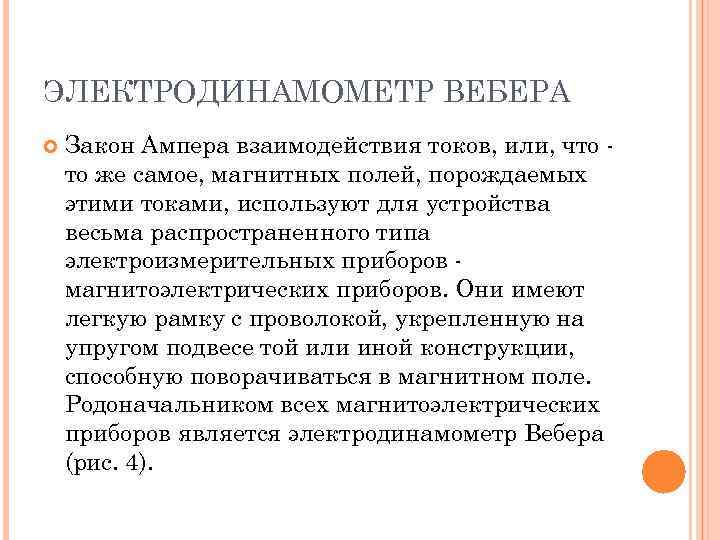 ЭЛЕКТРОДИНАМОМЕТР ВЕБЕРА

Закон Ампера взаимодействия токов, или, что - то же самое, магнитных полей, порождаемых этими токами, используют для устройства весьма распространенного типа электроизмерительных приборов - магнитоэлектрических приборов. Они имеют легкую рамку с проволокой, укрепленную на упругом подвесе той или иной конструкции, способную поворачиваться в магнитном поле. Родоначальником всех магнитоэлектрических приборов является электродинамометр Вебера (рис. 4).